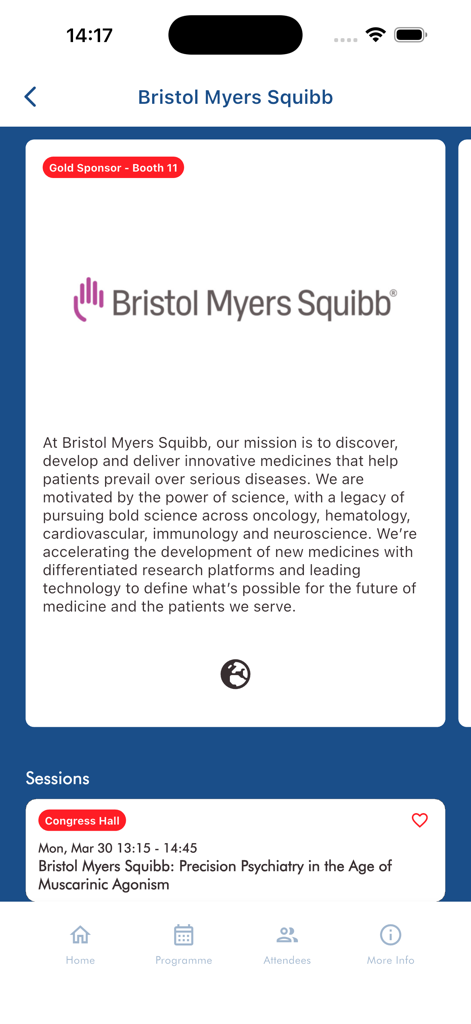 14:17

Bristol Myers Squibb

Gold Sponsor - Booth 11

Bristol Myers Squibb®

At Bristol Myers Squibb, our mission is to discover, develop and deliver innovative medicines that help patients prevail over serious diseases. We are motivated by the power of science, with a legacy of pursuing bold science across oncology, hematology, cardiovascular, immunology and neuroscience. We're accelerating the development of new medicines with differentiated research platforms and leading technology to define what's possible for the future of medicine and the patients we serve.

Sessions

Congress Hall

Mon, Mar 30 13:15 - 14:45
Bristol Myers Squibb: Precision Psychiatry in the Age of Muscarinic Agonism

Home Programme Attendees More Info